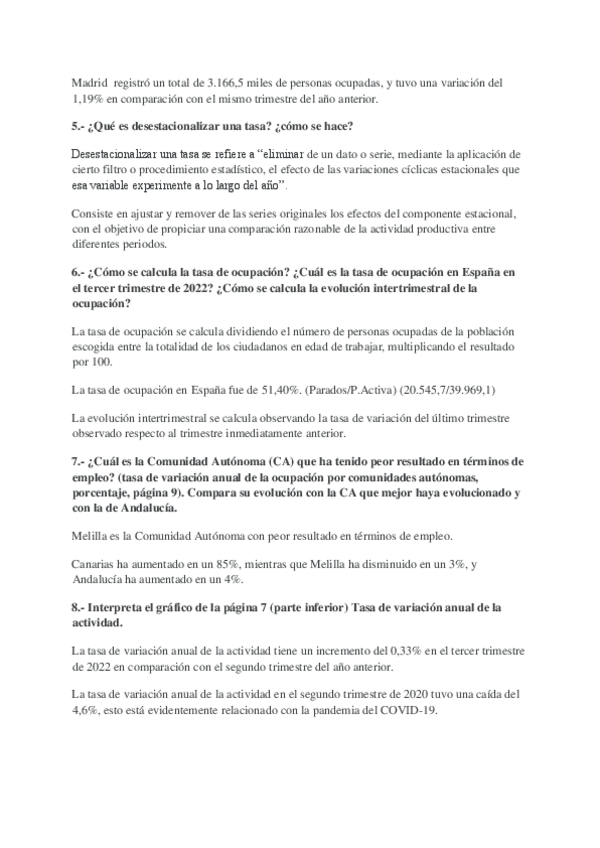 Madrid registró un total de 3.166,5 miles de personas ocupadas, y tuvo una variación del 1,19% en comparación con el mismo trimestre del año anterior.

5.- ¿Qué es desestacionalizar una tasa? ¿cómo se hace?

Desestacionalizar una tasa se refiere a "eliminar de un dato o serie, mediante la aplicación de cierto filtro o procedimiento estadístico, el efecto de las variaciones cíclicas estacionales que esa variable experimente a lo largo del año".

Consiste en ajustar y remover de las series originales los efectos del componente estacional, con el objetivo de propiciar una comparación razonable de la actividad productiva entre diferentes periodos.

6.- ¿Cómo se calcula la tasa de ocupación? ¿Cuál es la tasa de ocupación en España en el tercer trimestre de 2022? ¿Cómo se calcula la evolución intertrimestral de la ocupación?

La tasa de ocupación se calcula dividiendo el número de personas ocupadas de la población escogida entre la totalidad de los ciudadanos en edad de trabajar, multiplicando el resultado por 100.

La tasa de ocupación en España fue de 51,40%. (Parados/P.Activa) (20.545,7/39.969,1)

La evolución intertrimestral se calcula observando la tasa de variación del último trimestre observado respecto al trimestre inmediatamente anterior.

7.- ¿Cuál es la Comunidad Autónoma (CA) que ha tenido peor resultado en términos de empleo? (tasa de variación anual de la ocupación por comunidades autónomas, porcentaje, página 9). Compara su evolución con la CA que mejor haya evolucionado y con la de Andalucía.

Melilla es la Comunidad Autónoma con peor resultado en términos de empleo.

Canarias ha aumentado en un 85%, mientras que Melilla ha disminuido en un 3%, y Andalucía ha aumentado en un 4%.

8.- Interpreta el gráfico de la página 7 (parte inferior) Tasa de variación anual de la actividad.

La tasa de variación anual de la actividad tiene un incremento del 0,33% en el tercer trimestre de 2022 en comparación con el segundo trimestre del año anterior.

La tasa de variación anual de la actividad en el segundo trimestre de 2020 tuvo una caída del 4,6%, esto está evidentemente relacionado con la pandemia del COVID-19.